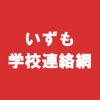 いずも
学校連絡網